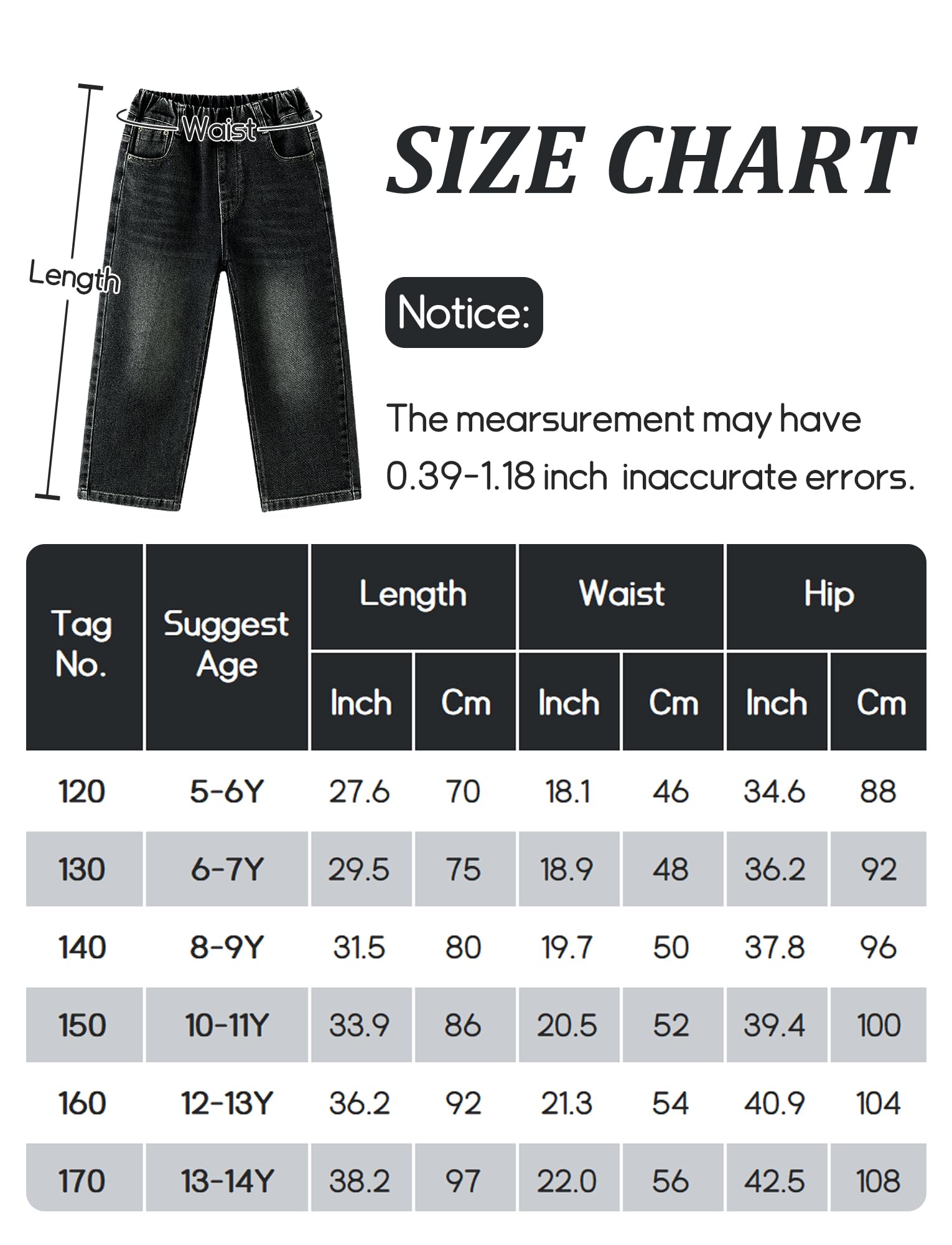 Waist

Length

SIZE CHART

Notice:

The mearsurement may have 0.39-1.18 inch inaccurate errors.

| Tag No. | Suggest Age | Length Inch | Length Cm | Waist Inch | Waist Cm | Hip Inch | Hip Cm |
|---|---|---|---|---|---|---|---|
| 120 | 5-6Y | 27.6 | 70 | 18.1 | 46 | 34.6 | 88 |
| 130 | 6-7Y | 29.5 | 75 | 18.9 | 48 | 36.2 | 92 |
| 140 | 8-9Y | 31.5 | 80 | 19.7 | 50 | 37.8 | 96 |
| 150 | 10-11Y | 33.9 | 86 | 20.5 | 52 | 39.4 | 100 |
| 160 | 12-13Y | 36.2 | 92 | 21.3 | 54 | 40.9 | 104 |
| 170 | 13-14Y | 38.2 | 97 | 22.0 | 56 | 42.5 | 108 |